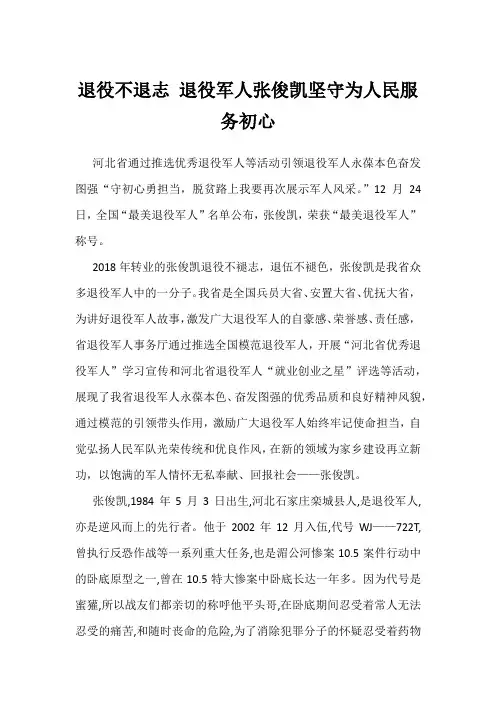 退役不退志 退役军人张俊凯坚守为人民服务初心

河北省通过推选优秀退役军人等活动引领退役军人永葆本色奋发图强“守初心勇担当，脱贫路上我要再次展示军人风采。”12 月 24 日，全国“最美退役军人”名单公布，张俊凯，荣获“最美退役军人”称号。

2018 年转业的张俊凯退役不褪志，退伍不褪色，张俊凯是我省众多退役军人中的一分子。我省是全国兵员大省、安置大省、优抚大省，为讲好退役军人故事，激发广大退役军人的自豪感、荣誉感、责任感，省退役军人事务厅通过推选全国模范退役军人，开展“河北省优秀退役军人”学习宣传和河北省退役军人“就业创业之星”评选等活动，展现了我省退役军人永葆本色、奋发图强的优秀品质和良好精神风貌，通过模范的引领带头作用，激励广大退役军人始终牢记使命担当，自觉弘扬人民军队光荣传统和优良作风，在新的领域为家乡建设再立新功，以饱满的军人情怀无私奉献、回报社会——张俊凯。

张俊凯,1984 年 5 月 3 日出生,河北石家庄栾城县人,是退役军人,亦是逆风而上的先行者。他于 2002 年 12 月入伍,代号 WJ——722T,曾执行反恐作战等一系列重大任务,也是湄公河惨案 10.5 案件行动中的卧底原型之一,曾在 10.5 特大惨案中卧底长达一年多。因为代号是蜜獾,所以战友们都亲切的称呼他平头哥,在卧底期间忍受着常人无法忍受的痛苦,和随时丧命的危险,为了消除犯罪分子的怀疑忍受着药物